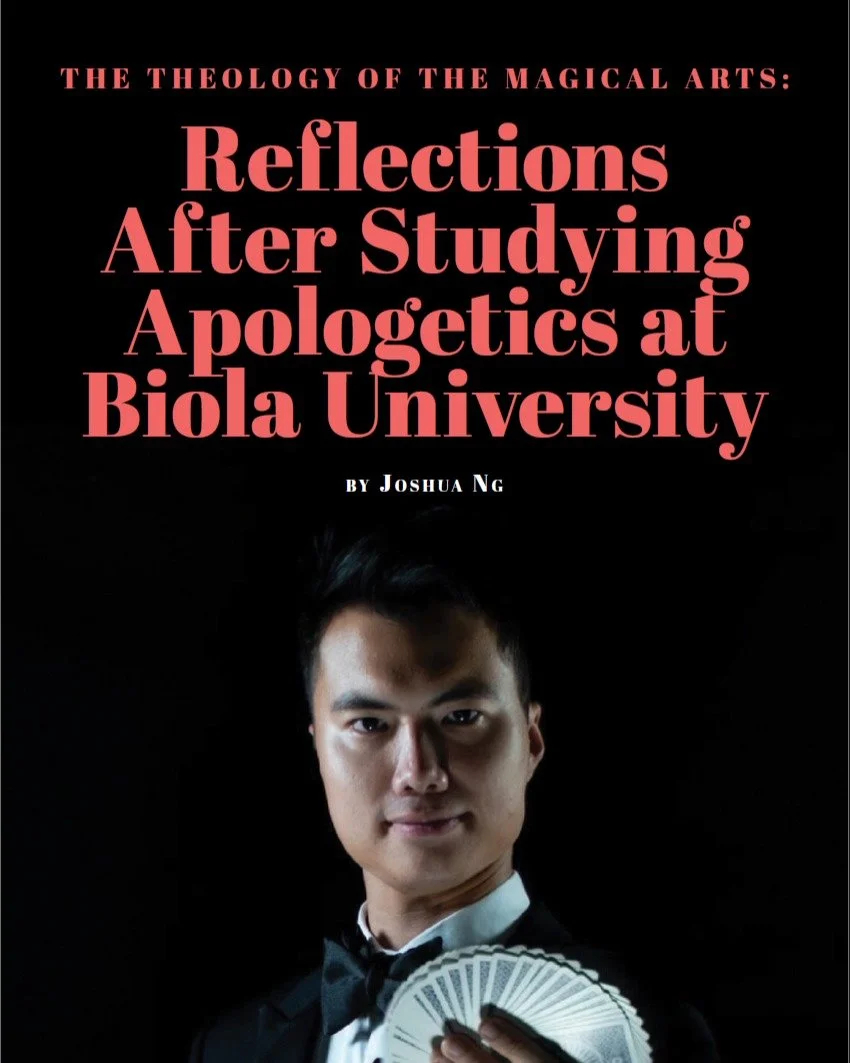 THE THEOLOGY OF THE MAGICAL ARTS:

Reflections After Studying Apologetics at Biola University

BY JOSHUA NG